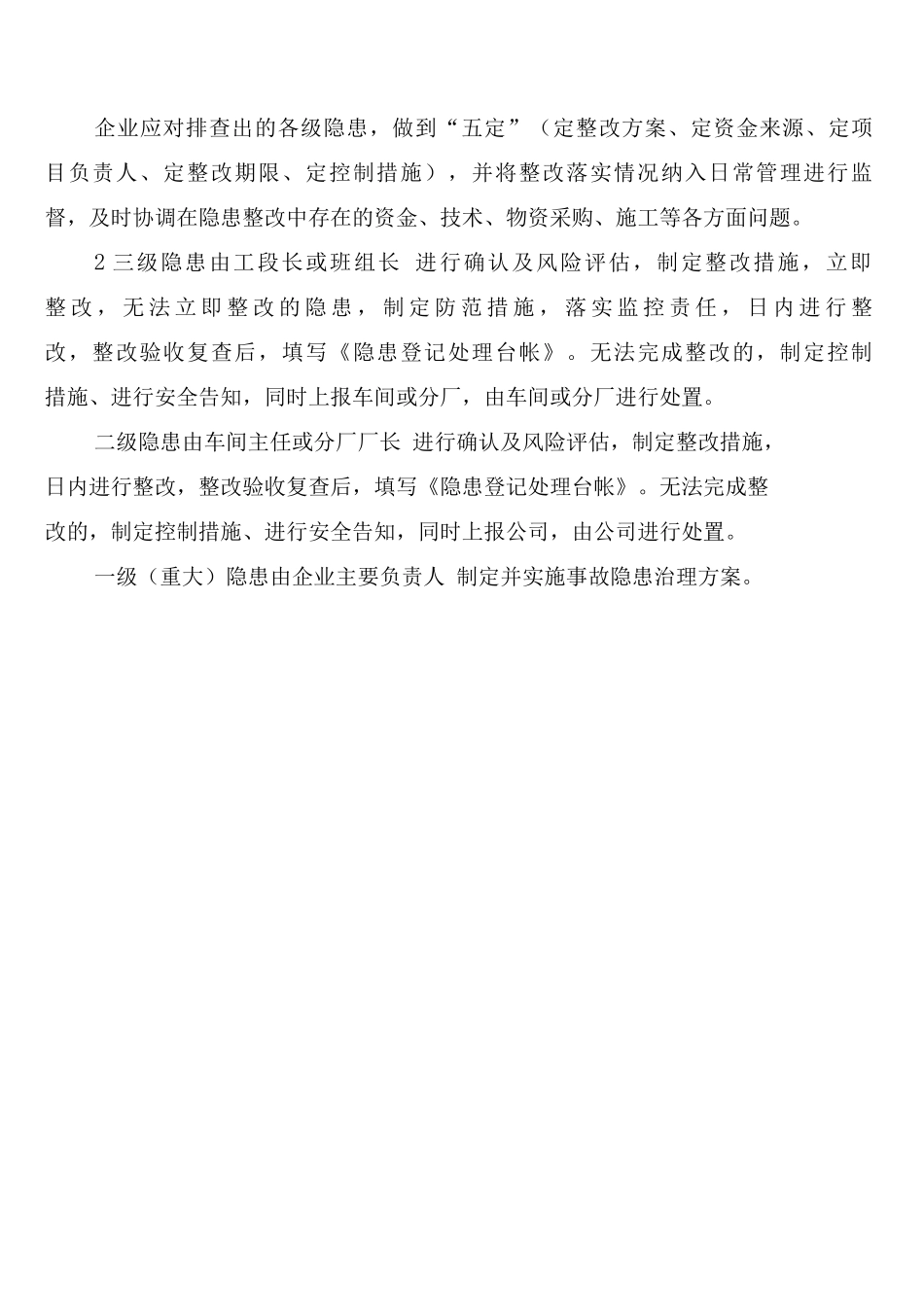 企业应对排查出的各级隐患，做到“五定”（定整改方案、定资金来源、定项目负责人、定整改期限、定控制措施），并将整改落实情况纳入日常管理进行监督，及时协调在隐患整改中存在的资金、技术、物资采购、施工等各方面问题。

2 三级隐患由工段长或班组长 进行确认及风险评估，制定整改措施，立即整改，无法立即整改的隐患，制定防范措施，落实监控责任，日内进行整改，整改验收复查后，填写《隐患登记处理台帐》。无法完成整改的，制定控制措施、进行安全告知，同时上报车间或分厂，由车间或分厂进行处置。

二级隐患由车间主任或分厂厂长 进行确认及风险评估，制定整改措施，日内进行整改，整改验收复查后，填写《隐患登记处理台帐》。无法完成整改的，制定控制措施、进行安全告知，同时上报公司，由公司进行处置。

一级（重大）隐患由企业主要负责人 制定并实施事故隐患治理方案。